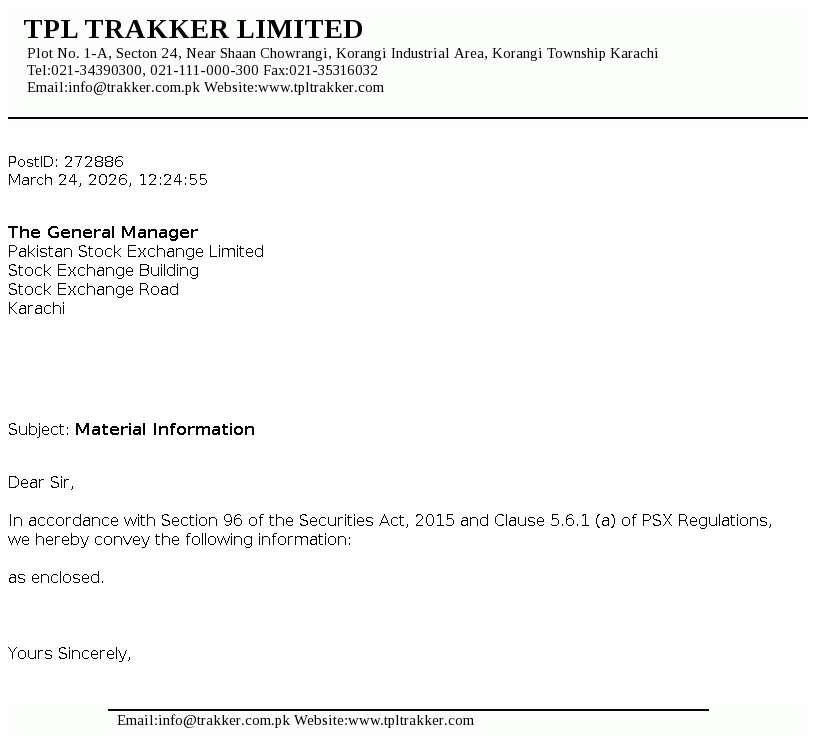 TPL TRAKKER LIMITED
Plot No. 1-A, Secton 24, Near Shaan Chowrangi, Korangi Industrial Area, Korangi Township Karachi
Tel:021-34390300, 021-111-000-300 Fax:021-35316032
Email:info@trakker.com.pk Website:www.tpltrakker.com

PostID: 272886
March 24, 2026, 12:24:55

The General Manager
Pakistan Stock Exchange Limited
Stock Exchange Building
Stock Exchange Road
Karachi

Subject: Material Information

Dear Sir,

In accordance with Section 96 of the Securities Act, 2015 and Clause 5.6.1 (a) of PSX Regulations, we hereby convey the following information:

as enclosed.

Yours Sincerely,

Email:info@trakker.com.pk Website:www.tpltrakker.com